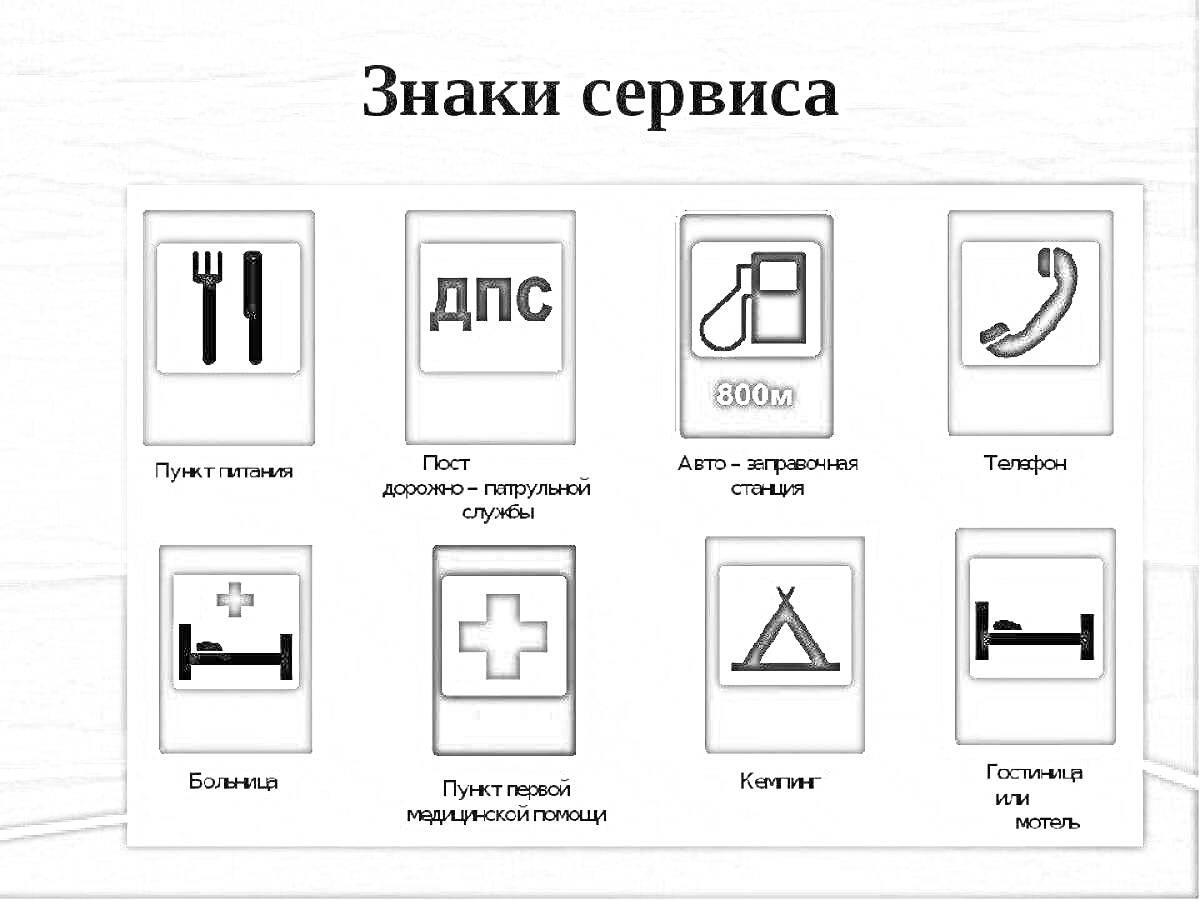 Знаки сервиса

ДПС

800м

Пункт питания

Пост дорожно – патрульной службы

Авто – заправочная станция

Телефон

Больница

Пункт первой медицинской помощи

Кемпинг

Гостиница или мотель